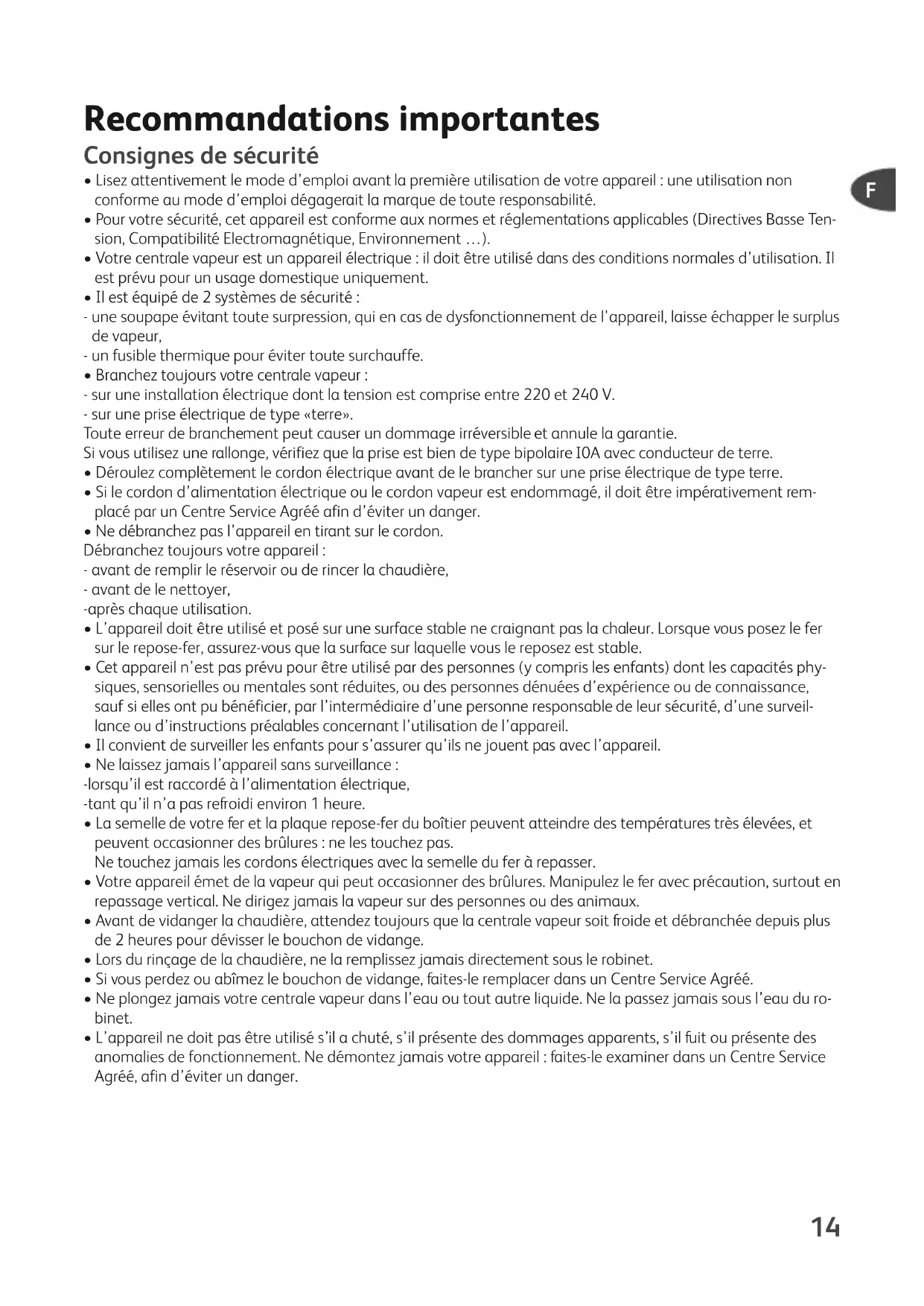 Recommandations importantes

Consignes de sécurité

F

• Lisez attentivement le mode d'emploi avant la première utilisation de votre appareil : une utilisation non conforme au mode d'emploi dégagerait la marque de toute responsabilité.
• Pour votre sécurité, cet appareil est conforme aux normes et réglementations applicables (Directives Basse Tension, Compatibilité Electromagnétique, Environnement ...).
• Votre centrale vapeur est un appareil électrique : il doit être utilisé dans des conditions normales d'utilisation. Il est prévu pour un usage domestique uniquement.
• Il est équipé de 2 systèmes de sécurité :
- une soupape évitant toute surpression, qui en cas de dysfonctionnement de l'appareil, laisse échapper le surplus de vapeur,
- un fusible thermique pour éviter toute surchauffe.
• Branchez toujours votre centrale vapeur :
- sur une installation électrique dont la tension est comprise entre 220 et 240 V.
- sur une prise électrique de type «terre».
Toute erreur de branchement peut causer un dommage irréversible et annule la garantie.
Si vous utilisez une rallonge, vérifiez que la prise est bien de type bipolaire I0A avec conducteur de terre.
• Déroulez complètement le cordon électrique avant de le brancher sur une prise électrique de type terre.
• Si le cordon d'alimentation électrique ou le cordon vapeur est endommagé, il doit être impérativement remplacé par un Centre Service Agréé afin d'éviter un danger.
• Ne débranchez pas l'appareil en tirant sur le cordon.
Débranchez toujours votre appareil :
- avant de remplir le réservoir ou de rincer la chaudière,
- avant de le nettoyer,
-après chaque utilisation.
• L'appareil doit être utilisé et posé sur une surface stable ne craignant pas la chaleur. Lorsque vous posez le fer sur le repose-fer, assurez-vous que la surface sur laquelle vous le reposez est stable.
• Cet appareil n'est pas prévu pour être utilisé par des personnes (y compris les enfants) dont les capacités physiques, sensorielles ou mentales sont réduites, ou des personnes dénuées d'expérience ou de connaissance, sauf si elles ont pu bénéficier, par l'intermédiaire d'une personne responsable de leur sécurité, d'une surveillance ou d'instructions préalables concernant l'utilisation de l'appareil.
• Il convient de surveiller les enfants pour s'assurer qu'ils ne jouent pas avec l'appareil.
• Ne laissez jamais l'appareil sans surveillance :
-lorsqu'il est raccordé à l'alimentation électrique,
-tant qu'il n'a pas refroidi environ 1 heure.
• La semelle de votre fer et la plaque repose-fer du boîtier peuvent atteindre des températures très élevées, et peuvent occasionner des brûlures : ne les touchez pas.
Ne touchez jamais les cordons électriques avec la semelle du fer à repasser.
• Votre appareil émet de la vapeur qui peut occasionner des brûlures. Manipulez le fer avec précaution, surtout en repassage vertical. Ne dirigez jamais la vapeur sur des personnes ou des animaux.
• Avant de vidanger la chaudière, attendez toujours que la centrale vapeur soit froide et débranchée depuis plus de 2 heures pour dévisser le bouchon de vidange.
• Lors du rinçage de la chaudière, ne la remplissez jamais directement sous le robinet.
• Si vous perdez ou abîmez le bouchon de vidange, faites-le remplacer dans un Centre Service Agréé.
• Ne plongez jamais votre centrale vapeur dans l'eau ou tout autre liquide. Ne la passez jamais sous l'eau du robinet.
• L'appareil ne doit pas être utilisé s'il a chuté, s'il présente des dommages apparents, s'il fuit ou présente des anomalies de fonctionnement. Ne démontez jamais votre appareil : faites-le examiner dans un Centre Service Agréé, afin d'éviter un danger.

14